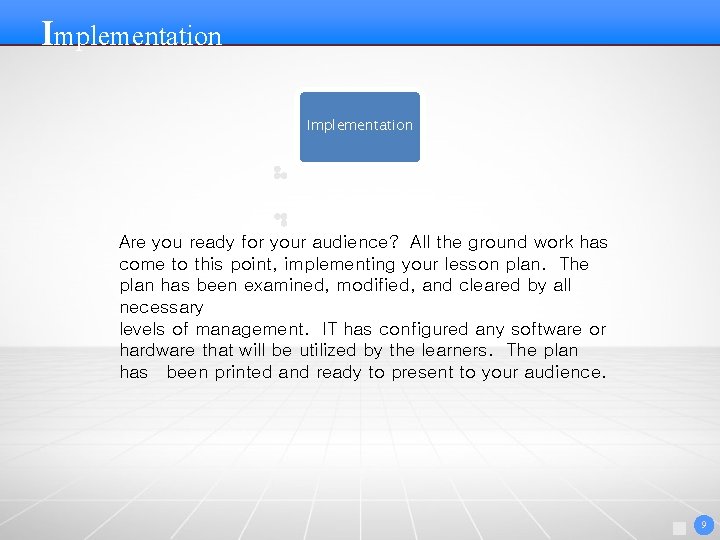 Implementation

Implementation

Are you ready for your audience? All the ground work has come to this point, implementing your lesson plan. The plan has been examined, modified, and cleared by all necessary
levels of management. IT has configured any software or hardware that will be utilized by the learners. The plan has been printed and ready to present to your audience.

9